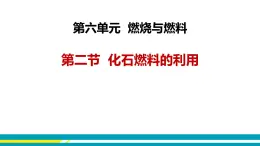 第六单元 燃烧与燃料

第二节 化石燃料的利用